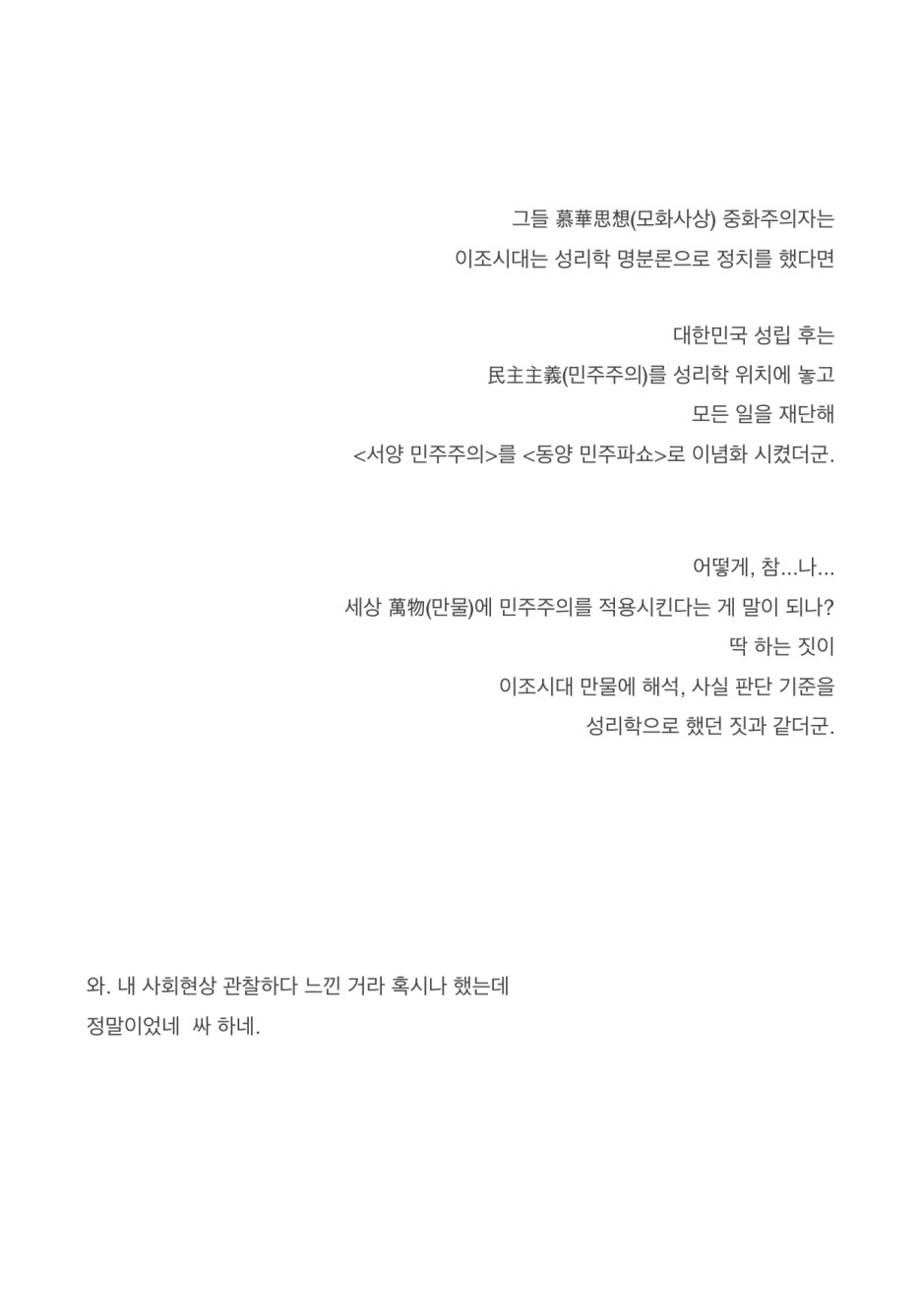 그들 慕華思想(모화사상) 중화주의자는
이조시대는 성리학 명분론으로 정치를 했다면

대한민국 성립 후는
民主主義(민주주의)를 성리학 위치에 놓고
모든 일을 재단해
<서양 민주주의>를 <동양 민주파쇼>로 이념화 시켰더군.

어떻게, 참...나...
세상 萬物(만물)에 민주주의를 적용시킨다는 게 말이 되나?
딱 하는 짓이
이조시대 만물에 해석, 사실 판단 기준을
성리학으로 했던 짓과 같더군.

와. 내 사회현상 관찰하다 느낀 거라 혹시나 했는데
정말이었네 싸 하네.